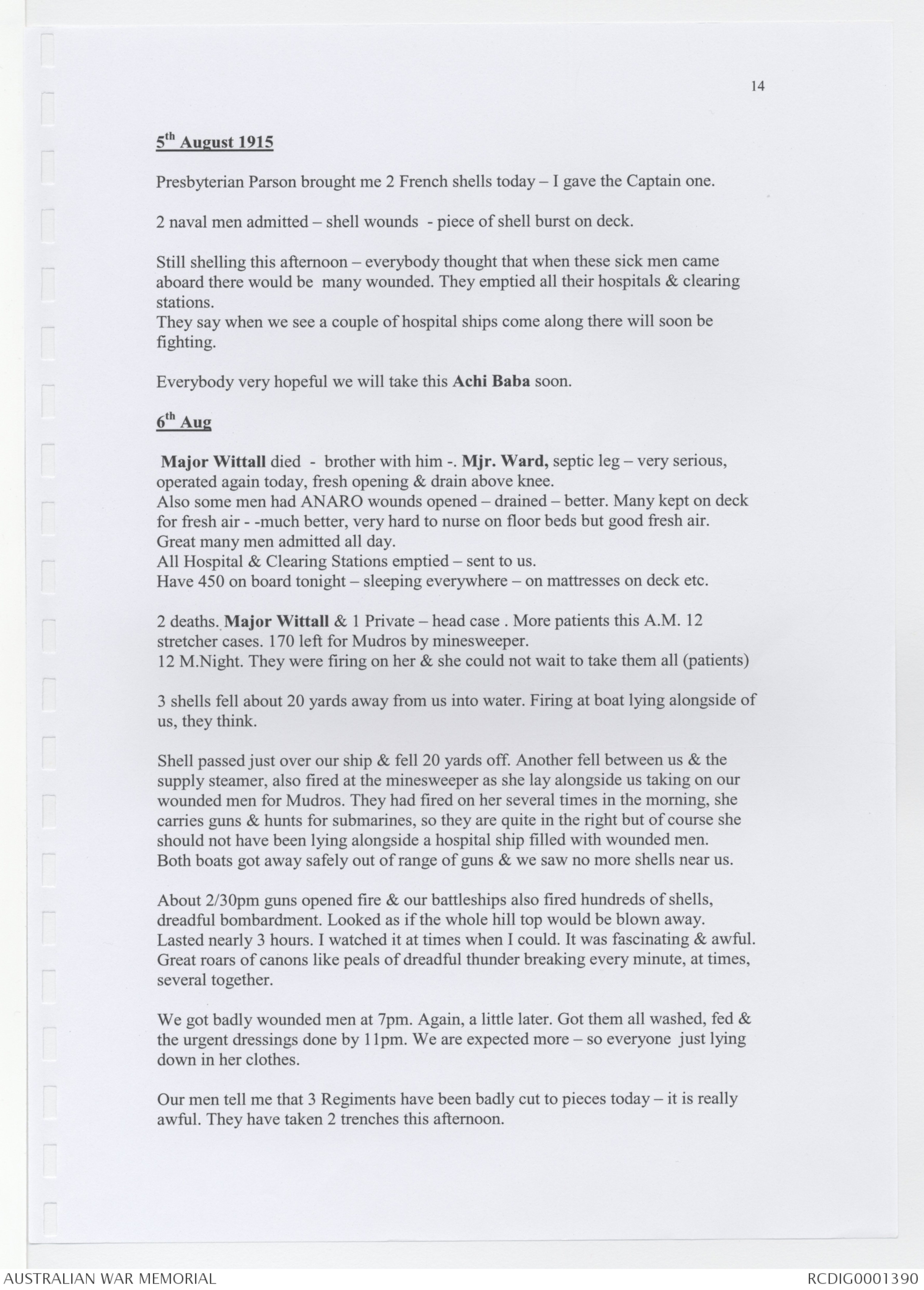 14

5th August 1915

Presbyterian Parson brought me 2 French shells today – I gave the Captain one.

2 naval men admitted – shell wounds - piece of shell burst on deck.

Still shelling this afternoon – everybody thought that when these sick men came aboard there would be many wounded. They emptied all their hospitals & clearing stations.
They say when we see a couple of hospital ships come along there will soon be fighting.

Everybody very hopeful we will take this Achi Baba soon.

6th Aug

Major Wittall died - brother with him -. Mjr. Ward, septic leg – very serious, operated again today, fresh opening & drain above knee.
Also some men had ANARO wounds opened – drained – better. Many kept on deck for fresh air - -much better, very hard to nurse on floor beds but good fresh air.
Great many men admitted all day.
All Hospital & Clearing Stations emptied – sent to us.
Have 450 on board tonight – sleeping everywhere – on mattresses on deck etc.

2 deaths. Major Wittall & 1 Private – head case . More patients this A.M. 12 stretcher cases. 170 left for Mudros by minesweeper.
12 M.Night. They were firing on her & she could not wait to take them all (patients)

3 shells fell about 20 yards away from us into water. Firing at boat lying alongside of us, they think.

Shell passed just over our ship & fell 20 yards off. Another fell between us & the supply steamer, also fired at the minesweeper as she lay alongside us taking on our wounded men for Mudros. They had fired on her several times in the morning, she carries guns & hunts for submarines, so they are quite in the right but of course she should not have been lying alongside a hospital ship filled with wounded men.
Both boats got away safely out of range of guns & we saw no more shells near us.

About 2/30pm guns opened fire & our battleships also fired hundreds of shells, dreadful bombardment. Looked as if the whole hill top would be blown away. Lasted nearly 3 hours. I watched it at times when I could. It was fascinating & awful. Great roars of canons like peals of dreadful thunder breaking every minute, at times, several together.

We got badly wounded men at 7pm. Again, a little later. Got them all washed, fed & the urgent dressings done by 11pm. We are expected more – so everyone just lying down in her clothes.

Our men tell me that 3 Regiments have been badly cut to pieces today – it is really awful. They have taken 2 trenches this afternoon.

AUSTRALIAN WAR MEMORIAL RCDIG0001390